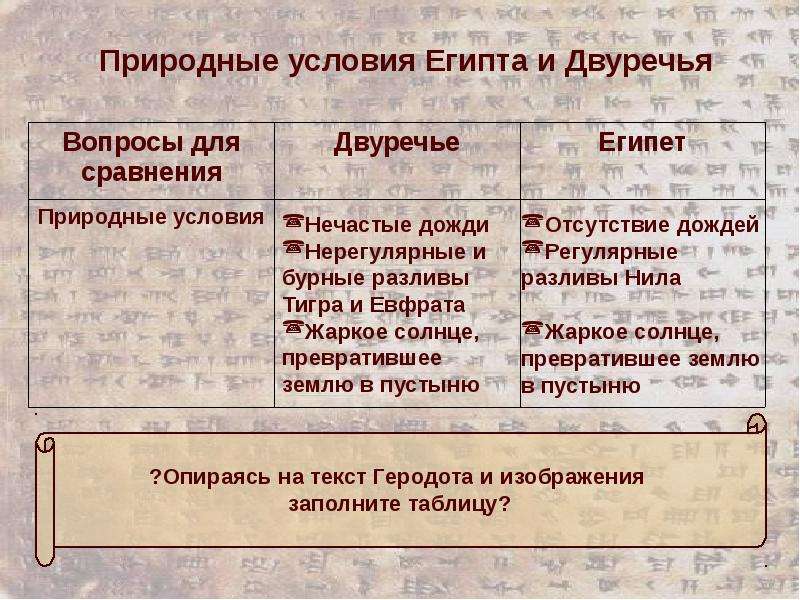 Природные условия Египта и Двуречья

| Вопросы для сравнения | Двуречье | Египет |
|---|---|---|
| Природные условия | ☎Нечастые дожди ☎Нерегулярные и бурные разливы Тигра и Евфрата ☎Жаркое солнце, превратившее землю в пустыню | ☎Отсутствие дождей ☎Регулярные разливы Нила ☎Жаркое солнце, превратившее землю в пустыню |

?Опираясь на текст Геродота и изображения заполните таблицу?